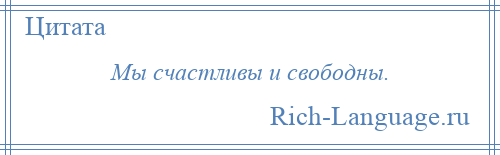 Цитата

Мы счастливы и свободны.

Rich-Language.ru